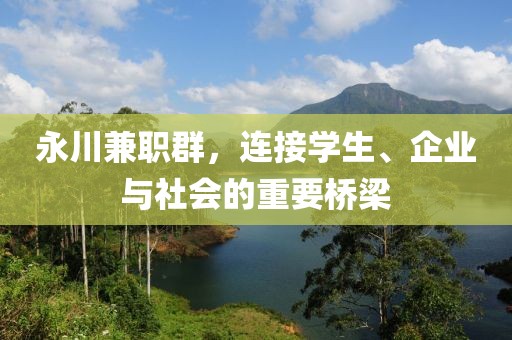 永川兼职群，连接学生、企业与社会的重要桥梁